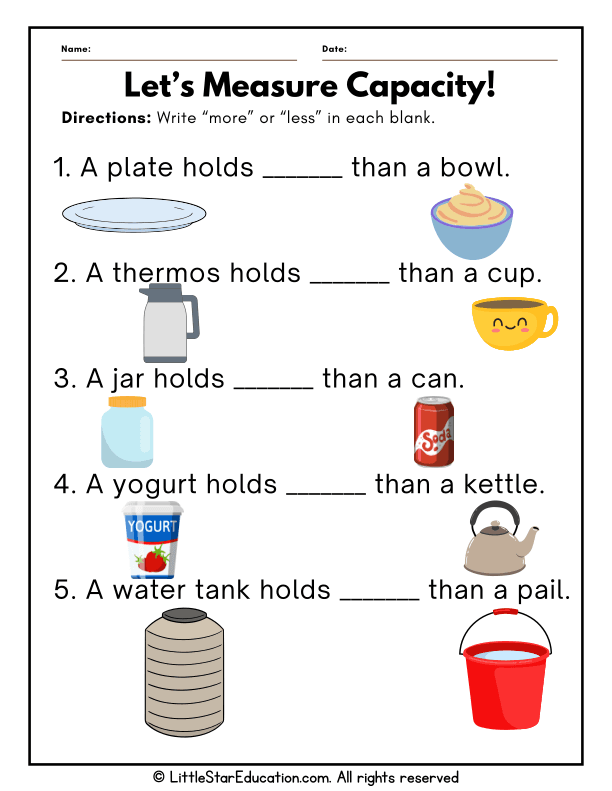 Name: Date:

Let's Measure Capacity!

Directions: Write "more" or "less" in each blank.

1. A plate holds ______ than a bowl.

2. A thermos holds ______ than a cup.

3. A jar holds ______ than a can.

Soda

4. A yogurt holds ______ than a kettle.

YOGURT

5. A water tank holds ______ than a pail.

© LittleStarEducation.com. All rights reserved